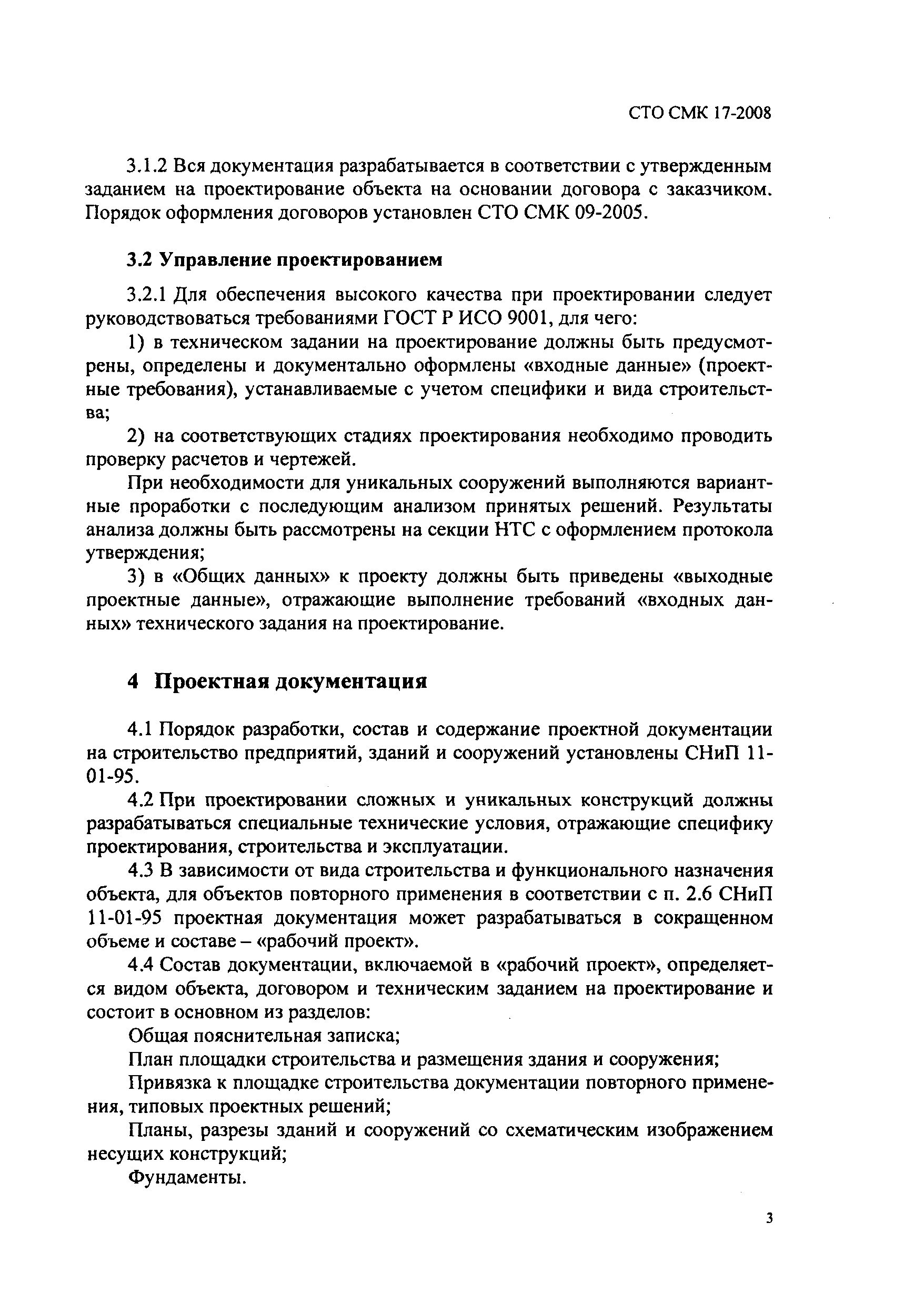 СТО СМК 17-2008

3.1.2 Вся документация разрабатывается в соответствии с утвержденным заданием на проектирование объекта на основании договора с заказчиком. Порядок оформления договоров установлен СТО СМК 09-2005.

3.2 Управление проектированием

3.2.1 Для обеспечения высокого качества при проектировании следует руководствоваться требованиями ГОСТ Р ИСО 9001, для чего:

1) в техническом задании на проектирование должны быть предусмотрены, определены и документально оформлены «входные данные» (проектные требования), устанавливаемые с учетом специфики и вида строительства;

2) на соответствующих стадиях проектирования необходимо проводить проверку расчетов и чертежей.

При необходимости для уникальных сооружений выполняются вариантные проработки с последующим анализом принятых решений. Результаты анализа должны быть рассмотрены на секции НТС с оформлением протокола утверждения;

3) в «Общих данных» к проекту должны быть приведены «выходные проектные данные», отражающие выполнение требований «входных данных» технического задания на проектирование.

4 Проектная документация

4.1 Порядок разработки, состав и содержание проектной документации на строительство предприятий, зданий и сооружений установлены СНиП 11-01-95.

4.2 При проектировании сложных и уникальных конструкций должны разрабатываться специальные технические условия, отражающие специфику проектирования, строительства и эксплуатации.

4.3 В зависимости от вида строительства и функционального назначения объекта, для объектов повторного применения в соответствии с п. 2.6 СНиП 11-01-95 проектная документация может разрабатываться в сокращенном объеме и составе – «рабочий проект».

4.4 Состав документации, включаемой в «рабочий проект», определяется видом объекта, договором и техническим заданием на проектирование и состоит в основном из разделов:

Общая пояснительная записка;

План площадки строительства и размещения здания и сооружения;

Привязка к площадке строительства документации повторного применения, типовых проектных решений;

Планы, разрезы зданий и сооружений со схематическим изображением несущих конструкций;

Фундаменты.

3